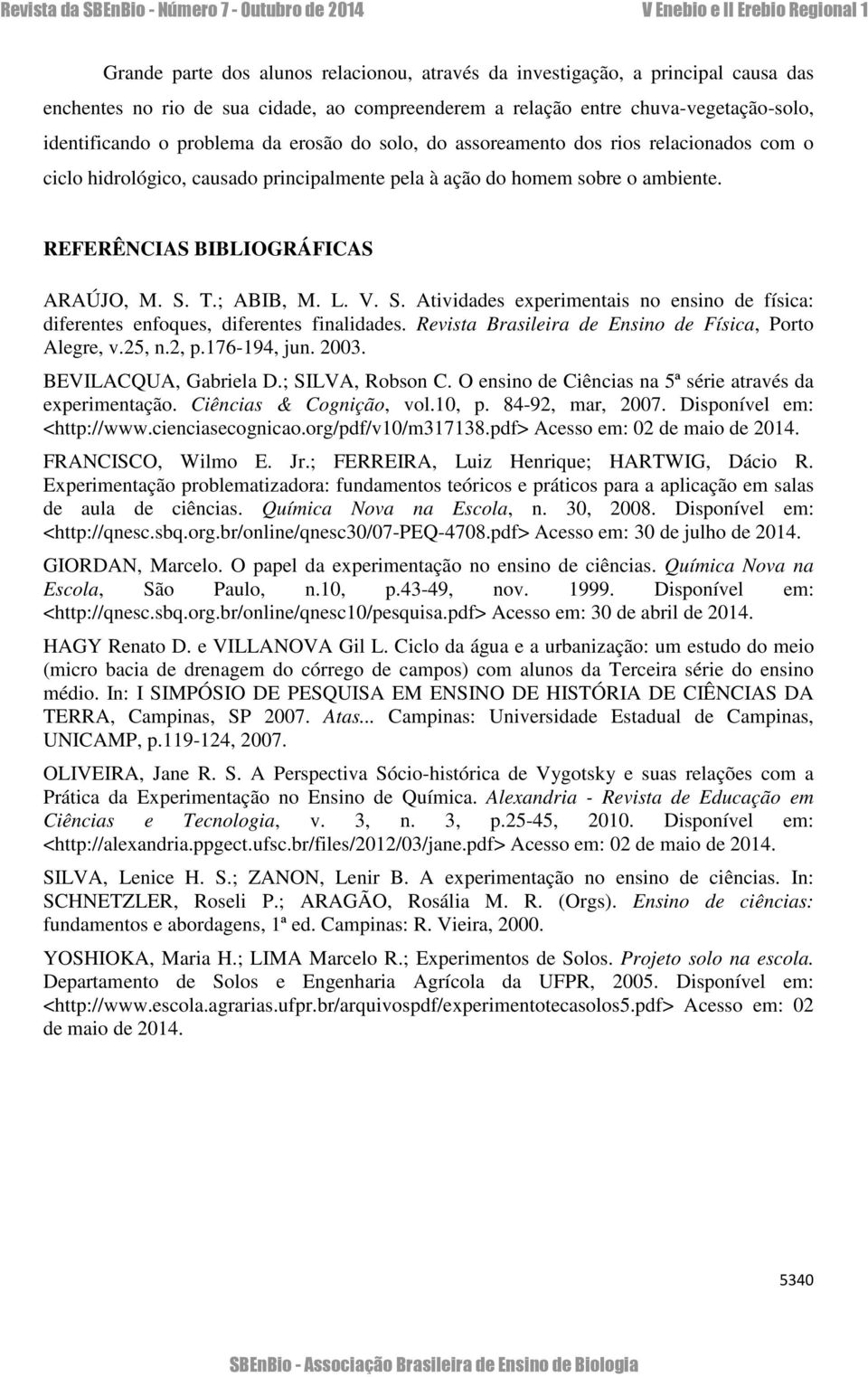 Revista da SBEnBio - Número 7 - Outubro de 2014 V Enebio e II Erebio Regional 1

Grande parte dos alunos relacionou, através da investigação, a principal causa das enchentes no rio de sua cidade, ao compreenderem a relação entre chuva-vegetação-solo, identificando o problema da erosão do solo, do assoreamento dos rios relacionados com o ciclo hidrológico, causado principalmente pela à ação do homem sobre o ambiente.

REFERÊNCIAS BIBLIOGRÁFICAS

ARAÚJO, M. S. T.; ABIB, M. L. V. S. Atividades experimentais no ensino de física: diferentes enfoques, diferentes finalidades. Revista Brasileira de Ensino de Física, Porto Alegre, v.25, n.2, p.176-194, jun. 2003.

BEVILACQUA, Gabriela D.; SILVA, Robson C. O ensino de Ciências na 5ª série através da experimentação. Ciências & Cognição, vol.10, p. 84-92, mar, 2007. Disponível em: <http://www.cienciasecognicao.org/pdf/v10/m317138.pdf> Acesso em: 02 de maio de 2014.

FRANCISCO, Wilmo E. Jr.; FERREIRA, Luiz Henrique; HARTWIG, Dácio R. Experimentação problematizadora: fundamentos teóricos e práticos para a aplicação em salas de aula de ciências. Química Nova na Escola, n. 30, 2008. Disponível em: <http://qnesc.sbq.org.br/online/qnesc30/07-PEQ-4708.pdf> Acesso em: 30 de julho de 2014.

GIORDAN, Marcelo. O papel da experimentação no ensino de ciências. Química Nova na Escola, São Paulo, n.10, p.43-49, nov. 1999. Disponível em: <http://qnesc.sbq.org.br/online/qnesc10/pesquisa.pdf> Acesso em: 30 de abril de 2014.

HAGY Renato D. e VILLANOVA Gil L. Ciclo da água e a urbanização: um estudo do meio (micro bacia de drenagem do córrego de campos) com alunos da Terceira série do ensino médio. In: I SIMPÓSIO DE PESQUISA EM ENSINO DE HISTÓRIA DE CIÊNCIAS DA TERRA, Campinas, SP 2007. Atas... Campinas: Universidade Estadual de Campinas, UNICAMP, p.119-124, 2007.

OLIVEIRA, Jane R. S. A Perspectiva Sócio-histórica de Vygotsky e suas relações com a Prática da Experimentação no Ensino de Química. Alexandria - Revista de Educação em Ciências e Tecnologia, v. 3, n. 3, p.25-45, 2010. Disponível em: <http://alexandria.ppgect.ufsc.br/files/2012/03/jane.pdf> Acesso em: 02 de maio de 2014.

SILVA, Lenice H. S.; ZANON, Lenir B. A experimentação no ensino de ciências. In: SCHNETZLER, Roseli P.; ARAGÃO, Rosália M. R. (Orgs). Ensino de ciências: fundamentos e abordagens, 1ª ed. Campinas: R. Vieira, 2000.

YOSHIOKA, Maria H.; LIMA Marcelo R.; Experimentos de Solos. Projeto solo na escola. Departamento de Solos e Engenharia Agrícola da UFPR, 2005. Disponível em: <http://www.escola.agrarias.ufpr.br/arquivospdf/experimentotecasolos5.pdf> Acesso em: 02 de maio de 2014.

5340

SBEnBio - Associação Brasileira de Ensino de Biologia